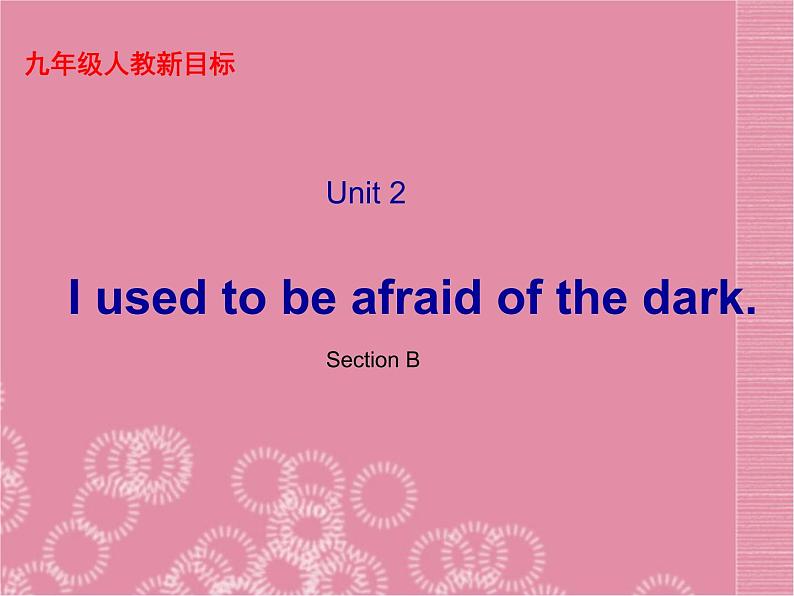 九年级人教新目标

Unit 2

I used to be afraid of the dark.

Section B